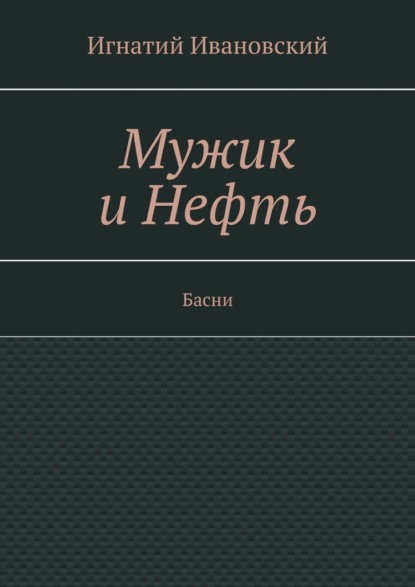 Игнатий Ивановский

Мужик и Нефть

Басни